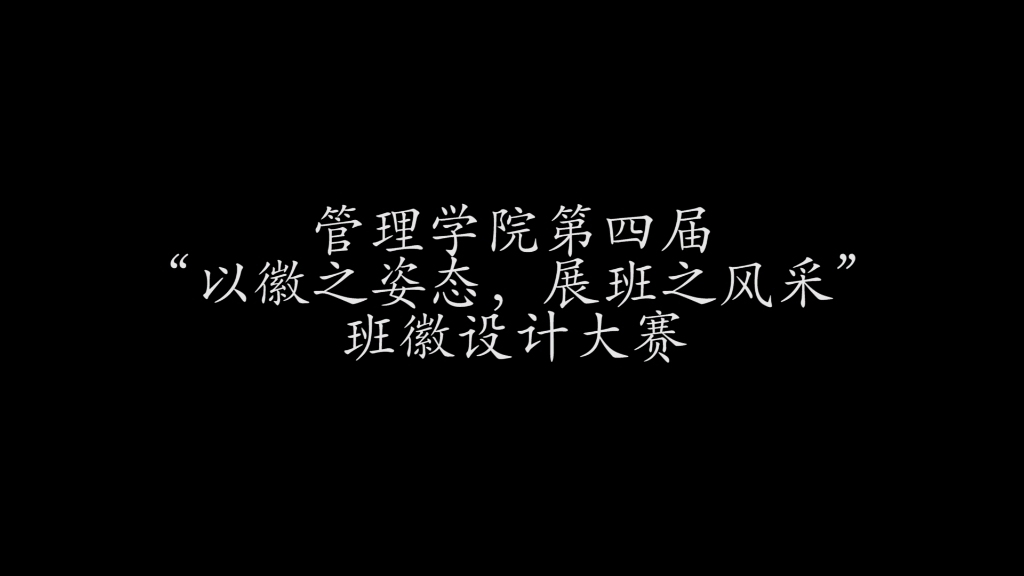 管理学院第四届
“以徽之姿态，展班之风采”
班徽设计大赛